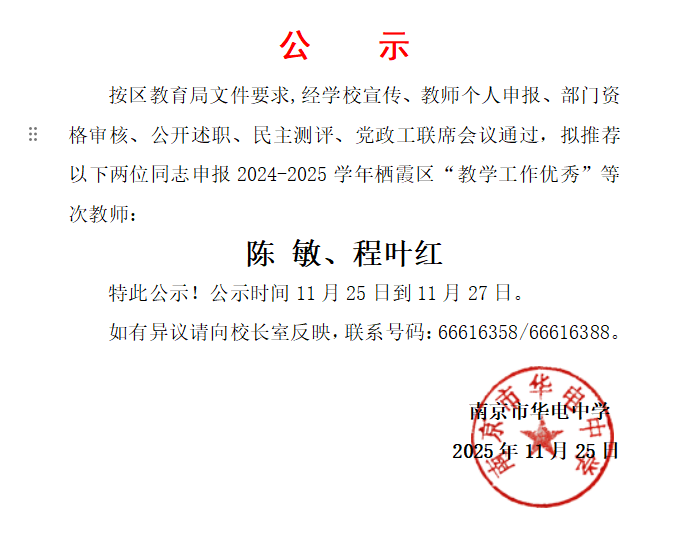 公　示

按区教育局文件要求,经学校宣传、教师个人申报、部门资格审核、公开述职、民主测评、党政工联席会议通过，拟推荐以下两位同志申报 2024-2025 学年栖霞区“教学工作优秀”等次教师：

陈 敏、程叶红

特此公示！公示时间 11 月 25 日到 11 月 27 日。

如有异议请向校长室反映，联系号码：66616358/66616388。

南京市华电中学

2025 年 11 月 25 日

南京市华电中学